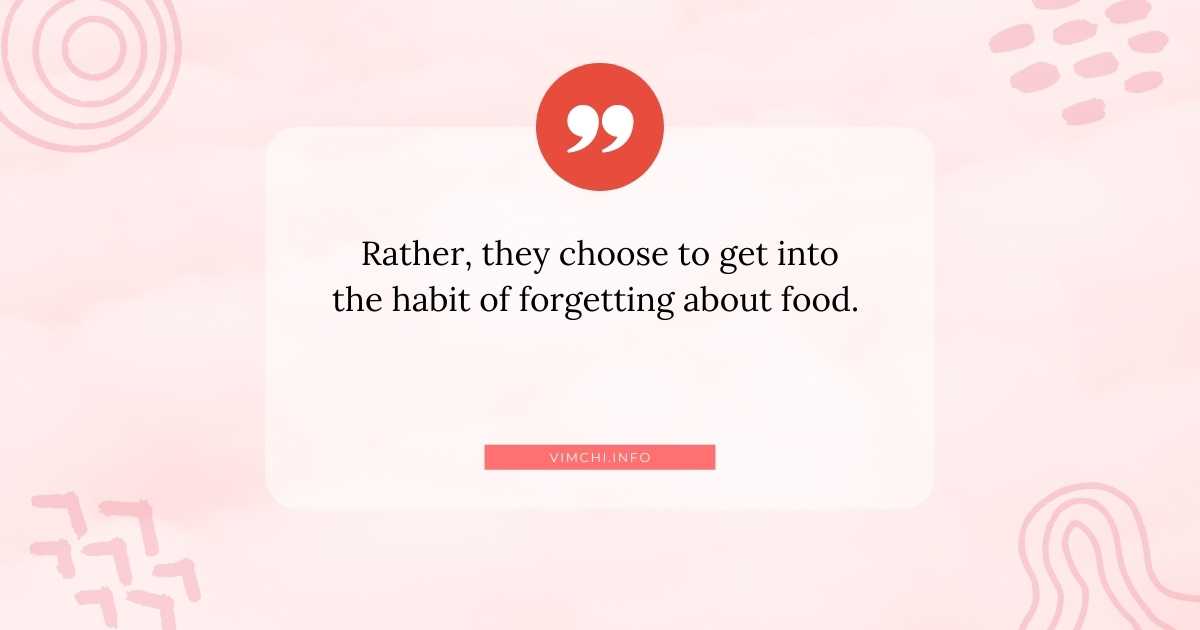 Rather, they choose to get into the habit of forgetting about food.

VIMCHI.INFO